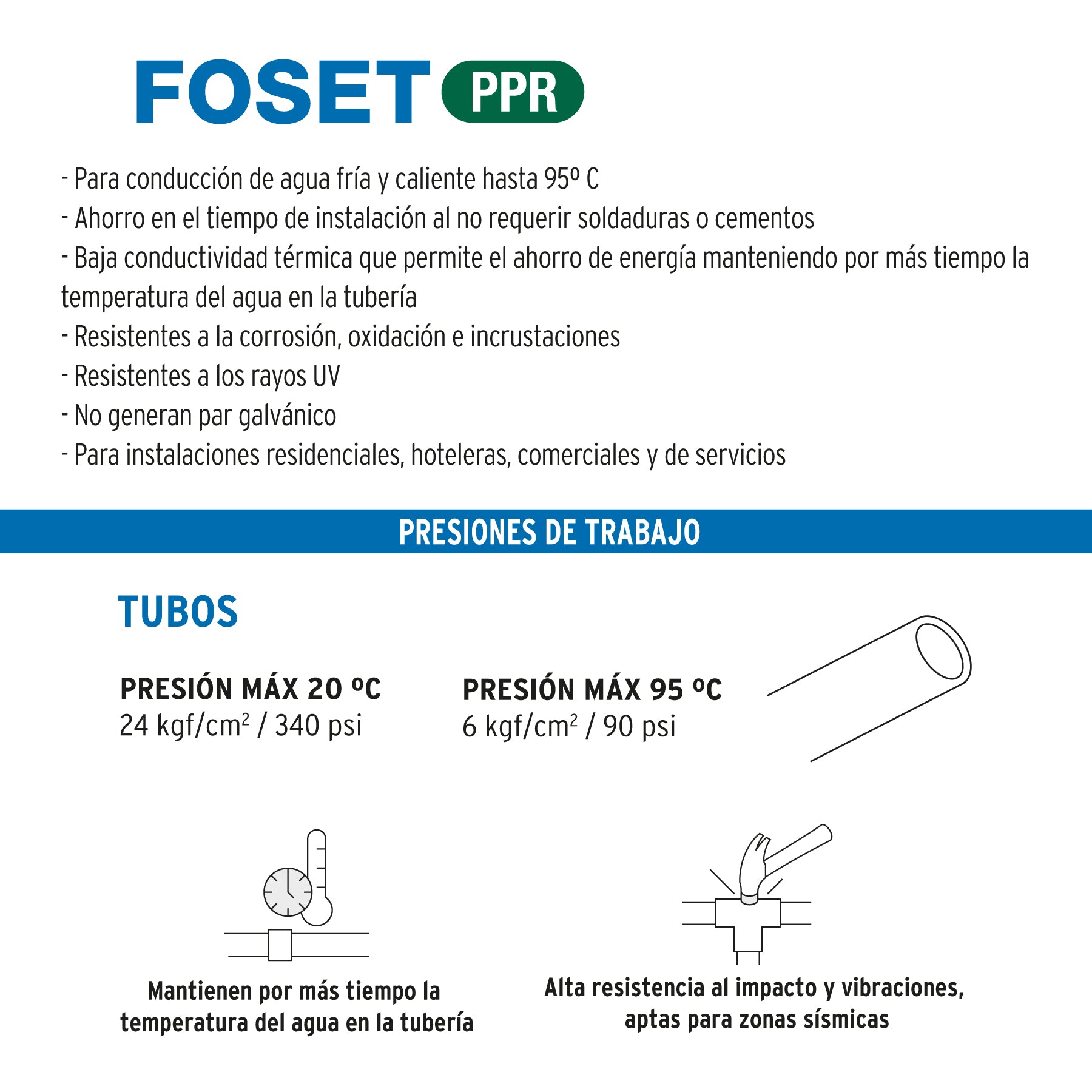 FOSET PPR

- Para conducción de agua fría y caliente hasta 95º C
- Ahorro en el tiempo de instalación al no requerir soldaduras o cementos
- Baja conductividad térmica que permite el ahorro de energía manteniendo por más tiempo la temperatura del agua en la tubería
- Resistentes a la corrosión, oxidación e incrustaciones
- Resistentes a los rayos UV
- No generan par galvánico
- Para instalaciones residenciales, hoteleras, comerciales y de servicios

PRESIONES DE TRABAJO

TUBOS

PRESIÓN MÁX 20 ºC
24 kgf/cm$^2$ / 340 psi

PRESIÓN MÁX 95 ºC
6 kgf/cm$^2$ / 90 psi

Mantienen por más tiempo la temperatura del agua en la tubería

Alta resistencia al impacto y vibraciones, aptas para zonas sísmicas